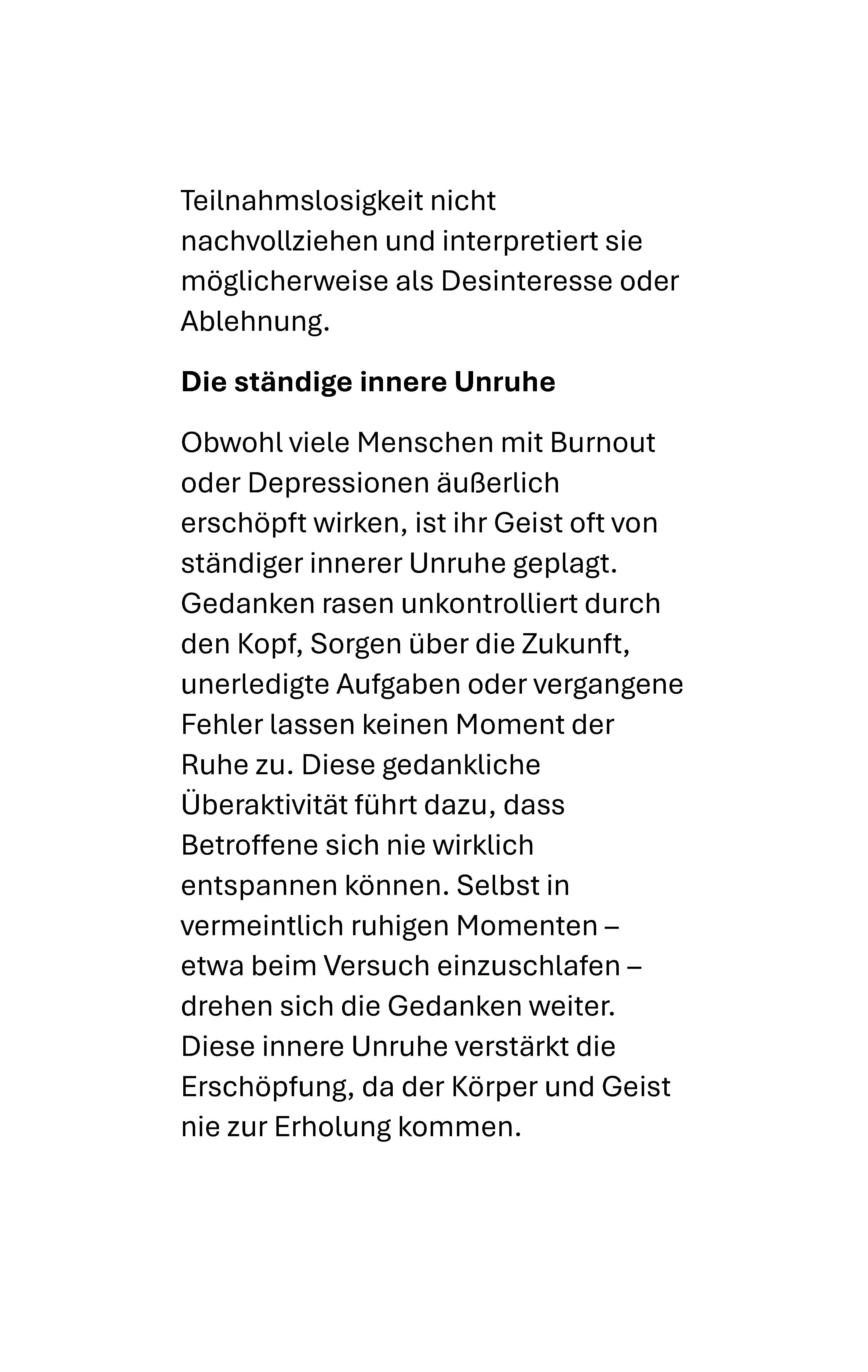 Teilnahmslosigkeit nicht nachvollziehen und interpretiert sie möglicherweise als Desinteresse oder Ablehnung.

Die ständige innere Unruhe

Obwohl viele Menschen mit Burnout oder Depressionen äußerlich erschöpft wirken, ist ihr Geist oft von ständiger innerer Unruhe geplagt. Gedanken rasen unkontrolliert durch den Kopf, Sorgen über die Zukunft, unerledigte Aufgaben oder vergangene Fehler lassen keinen Moment der Ruhe zu. Diese gedankliche Überaktivität führt dazu, dass Betroffene sich nie wirklich entspannen können. Selbst in vermeintlich ruhigen Momenten – etwa beim Versuch einzuschlafen – drehen sich die Gedanken weiter. Diese innere Unruhe verstärkt die Erschöpfung, da der Körper und Geist nie zur Erholung kommen.